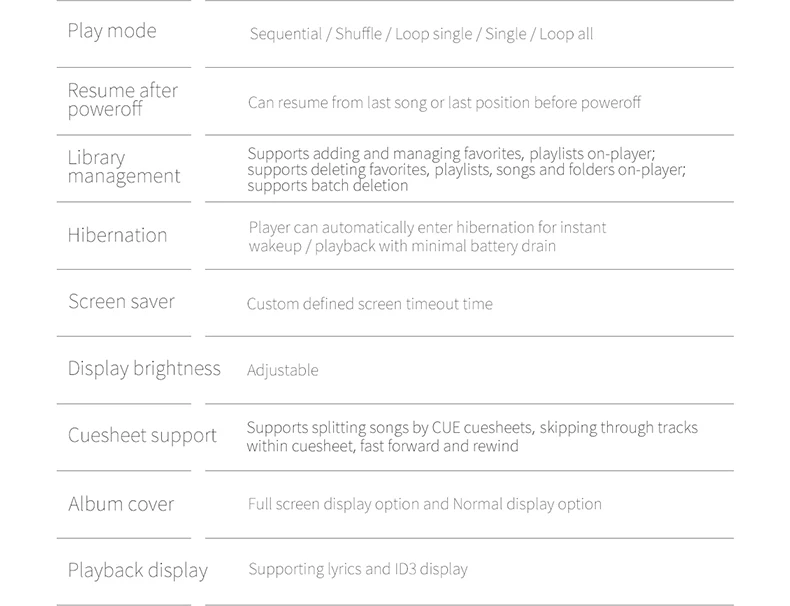 | | |
|---|---|
| Play mode | Sequential / Shuffle / Loop single / Single / Loop all |
| Resume after poweroff | Can resume from last song or last position before poweroff |
| Library management | Supports adding and managing favorites, playlists on-player; supports deleting favorites, playlists, songs and folders on-player; supports batch deletion |
| Hibernation | Player can automatically enter hibernation for instant wakeup / playback with minimal battery drain |
| Screen saver | Custom defined screen timeout time |
| Display brightness | Adjustable |
| Cuesheet support | Supports splitting songs by CUE cuesheets, skipping through tracks within cuesheet, fast forward and rewind |
| Album cover | Full screen display option and Normal display option |
| Playback display | Supporting lyrics and ID3 display |